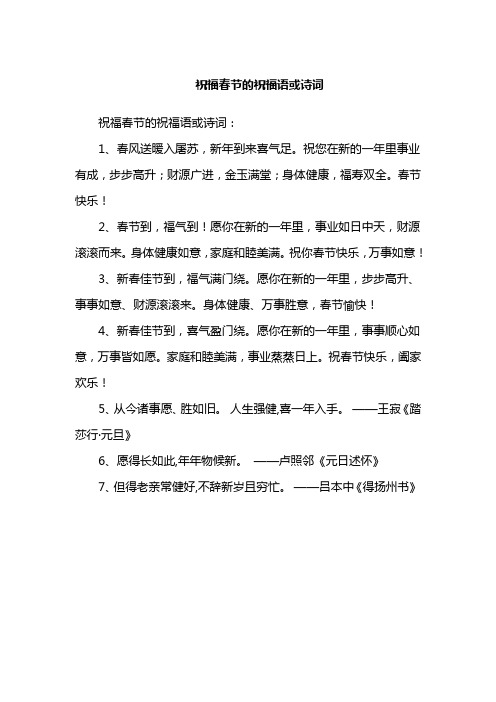 祝福春节的祝福语或诗词

祝福春节的祝福语或诗词：

1、春风送暖入屠苏，新年到来喜气足。祝您在新的一年里事业有成，步步高升；财源广进，金玉满堂；身体健康，福寿双全。春节快乐！

2、春节到，福气到！愿你在新的一年里，事业如日中天，财源滚滚而来。身体健康如意，家庭和睦美满。祝你春节快乐，万事如意！

3、新春佳节到，福气满门绕。愿你在新的一年里，步步高升、事事如意、财源滚滚来。身体健康、万事胜意，春节愉快！

4、新春佳节到，喜气盈门绕。愿你在新的一年里，事事顺心如意，万事皆如愿。家庭和睦美满，事业蒸蒸日上。祝春节快乐，阖家欢乐！

5、从今诸事愿、胜如旧。 人生强健,喜一年入手。 ——王寂《踏莎行·元旦》

6、愿得长如此,年年物候新。 ——卢照邻《元日述怀》

7、但得老亲常健好,不辞新岁且穷忙。 ——吕本中《得扬州书》